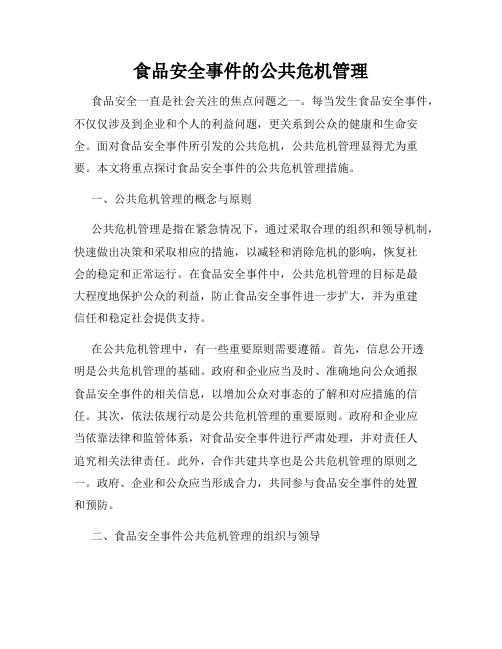 食品安全事件的公共危机管理

食品安全一直是社会关注的焦点问题之一。每当发生食品安全事件，不仅仅涉及到企业和个人的利益问题，更关系到公众的健康和生命安全。面对食品安全事件所引发的公共危机，公共危机管理显得尤为重要。本文将重点探讨食品安全事件的公共危机管理措施。

一、公共危机管理的概念与原则

公共危机管理是指在紧急情况下，通过采取合理的组织和领导机制，快速做出决策和采取相应的措施，以减轻和消除危机的影响，恢复社会的稳定和正常运行。在食品安全事件中，公共危机管理的目标是最大程度地保护公众的利益，防止食品安全事件进一步扩大，并为重建信任和稳定社会提供支持。

在公共危机管理中，有一些重要原则需要遵循。首先，信息公开透明是公共危机管理的基础。政府和企业应当及时、准确地向公众通报食品安全事件的相关信息，以增加公众对事态的了解和对应措施的信任。其次，依法依规行动是公共危机管理的重要原则。政府和企业应当依靠法律和监管体系，对食品安全事件进行严肃处理，并对责任人追究相关法律责任。此外，合作共建共享也是公共危机管理的原则之一。政府、企业和公众应当形成合力，共同参与食品安全事件的处置和预防。

二、食品安全事件公共危机管理的组织与领导